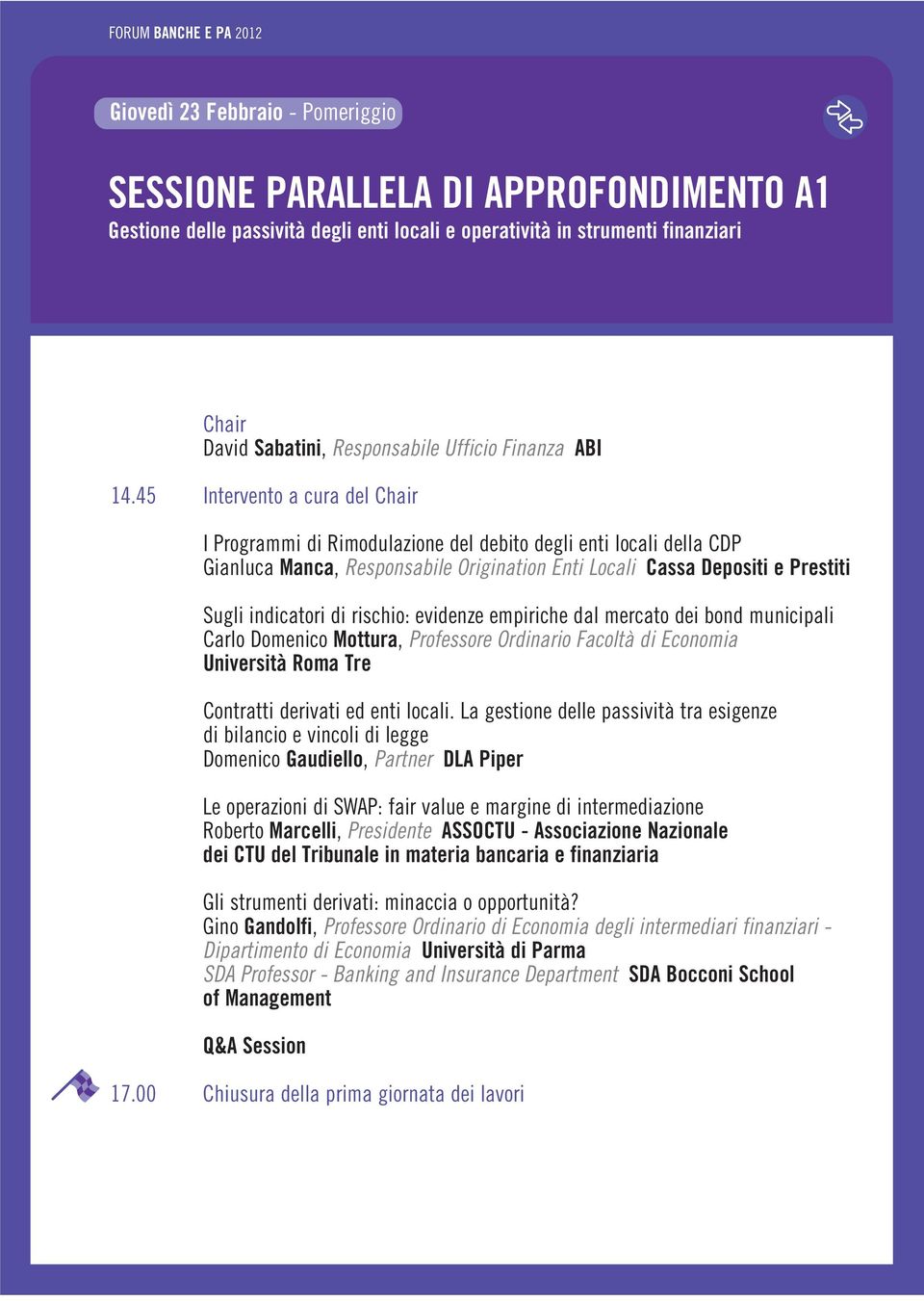 FORUM BANCHE E PA 2012

Giovedì 23 Febbraio - Pomeriggio

SESSIONE PARALLELA DI APPROFONDIMENTO A1
Gestione delle passività degli enti locali e operatività in strumenti finanziari

Chair
David Sabatini, Responsabile Ufficio Finanza ABI

14.45 Intervento a cura del Chair

I Programmi di Rimodulazione del debito degli enti locali della CDP
Gianluca Manca, Responsabile Origination Enti Locali Cassa Depositi e Prestiti

Sugli indicatori di rischio: evidenze empiriche dal mercato dei bond municipali
Carlo Domenico Mottura, Professore Ordinario Facoltà di Economia Università Roma Tre

Contratti derivati ed enti locali. La gestione delle passività tra esigenze di bilancio e vincoli di legge
Domenico Gaudiello, Partner DLA Piper

Le operazioni di SWAP: fair value e margine di intermediazione
Roberto Marcelli, Presidente ASSOCTU - Associazione Nazionale dei CTU del Tribunale in materia bancaria e finanziaria

Gli strumenti derivati: minaccia o opportunità?
Gino Gandolfi, Professore Ordinario di Economia degli intermediari finanziari - Dipartimento di Economia Università di Parma
SDA Professor - Banking and Insurance Department SDA Bocconi School of Management

Q&A Session

17.00 Chiusura della prima giornata dei lavori